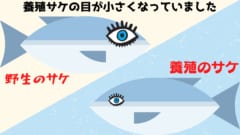 養殖サケの目が小さくなっていました

野生のサケ

養殖のサケ